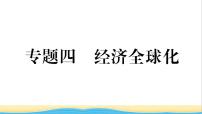 专题四　经济全球化